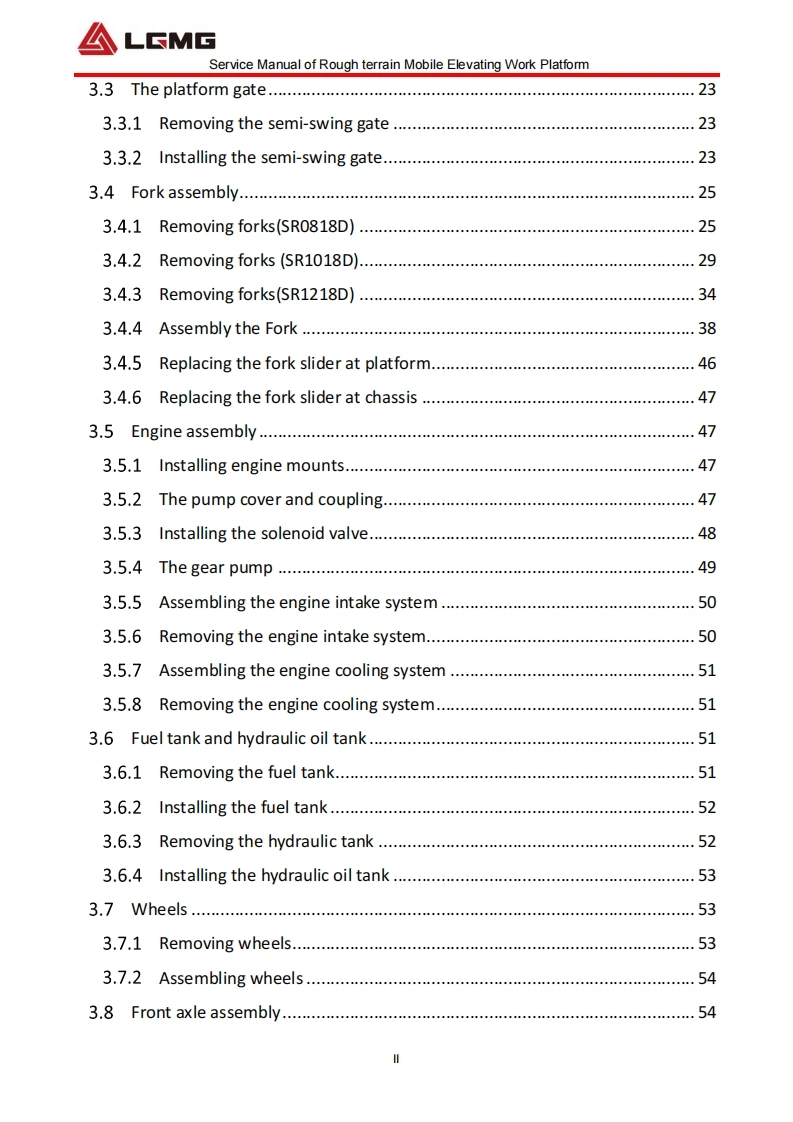 LGMG

Service Manual of Rough terrain Mobile Elevating Work Platform

3.3 The platform gate 23
3.3.1 Removing the semi-swing gate 23
3.3.2 Installing the semi-swing gate 23
3.4 Fork assembly 25
3.4.1 Removing forks(SR0818D) 25
3.4.2 Removing forks (SR1018D) 29
3.4.3 Removing forks(SR1218D) 34
3.4.4 Assembly the Fork 38
3.4.5 Replacing the fork slider at platform 46
3.4.6 Replacing the fork slider at chassis 47
3.5 Engine assembly 47
3.5.1 Installing engine mounts 47
3.5.2 The pump cover and coupling 47
3.5.3 Installing the solenoid valve 48
3.5.4 The gear pump 49
3.5.5 Assembling the engine intake system 50
3.5.6 Removing the engine intake system 50
3.5.7 Assembling the engine cooling system 51
3.5.8 Removing the engine cooling system 51
3.6 Fuel tank and hydraulic oil tank 51
3.6.1 Removing the fuel tank 51
3.6.2 Installing the fuel tank 52
3.6.3 Removing the hydraulic tank 52
3.6.4 Installing the hydraulic oil tank 53
3.7 Wheels 53
3.7.1 Removing wheels 53
3.7.2 Assembling wheels 54
3.8 Front axle assembly 54

II